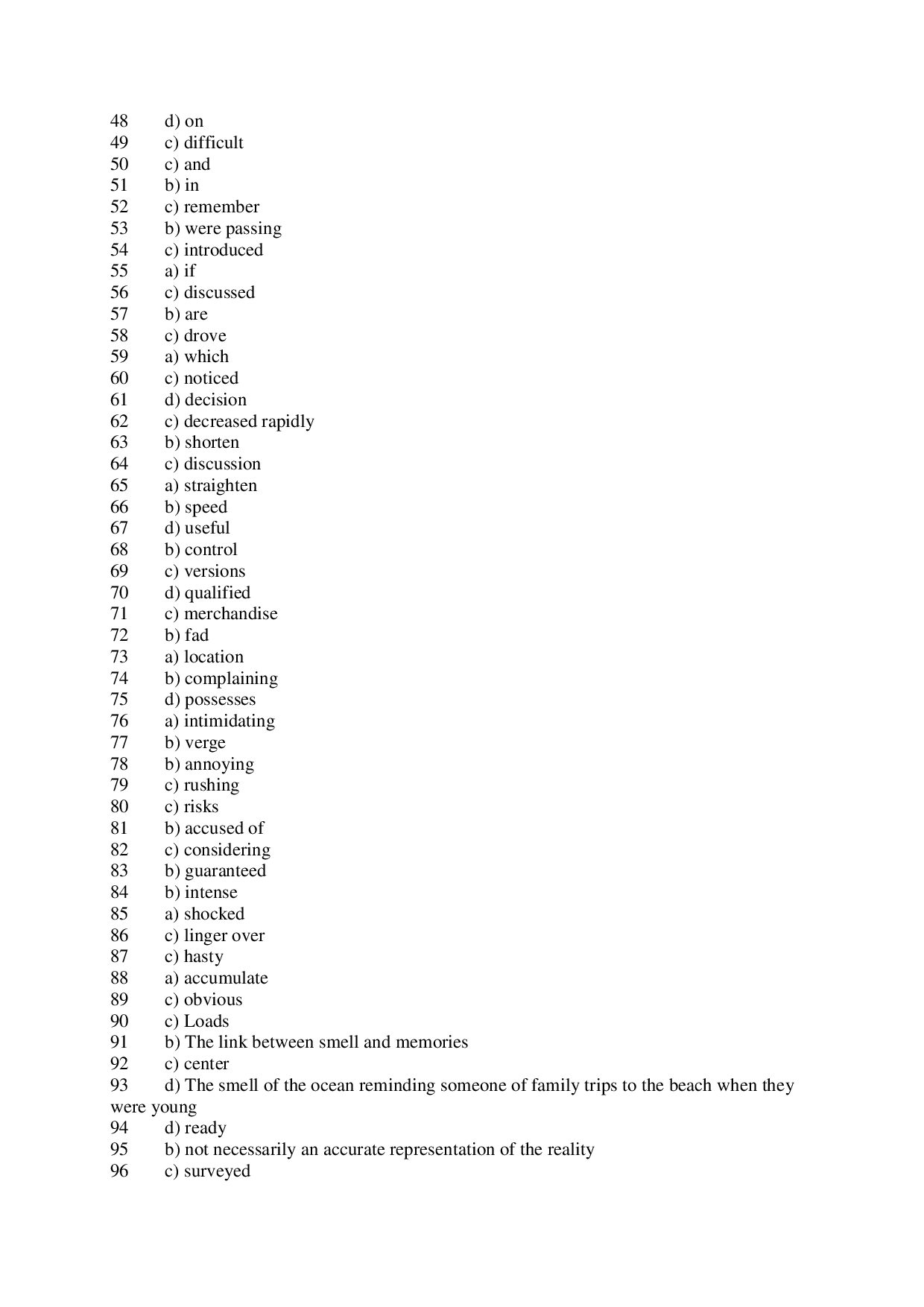 48 d) on
49 c) difficult
50 c) and
51 b) in
52 c) remember
53 b) were passing
54 c) introduced
55 a) if
56 c) discussed
57 b) are
58 c) drove
59 a) which
60 c) noticed
61 d) decision
62 c) decreased rapidly
63 b) shorten
64 c) discussion
65 a) straighten
66 b) speed
67 d) useful
68 b) control
69 c) versions
70 d) qualified
71 c) merchandise
72 b) fad
73 a) location
74 b) complaining
75 d) possesses
76 a) intimidating
77 b) verge
78 b) annoying
79 c) rushing
80 c) risks
81 b) accused of
82 c) considering
83 b) guaranteed
84 b) intense
85 a) shocked
86 c) linger over
87 c) hasty
88 a) accumulate
89 c) obvious
90 c) Loads
91 b) The link between smell and memories
92 c) center
93 d) The smell of the ocean reminding someone of family trips to the beach when they were young
94 d) ready
95 b) not necessarily an accurate representation of the reality
96 c) surveyed